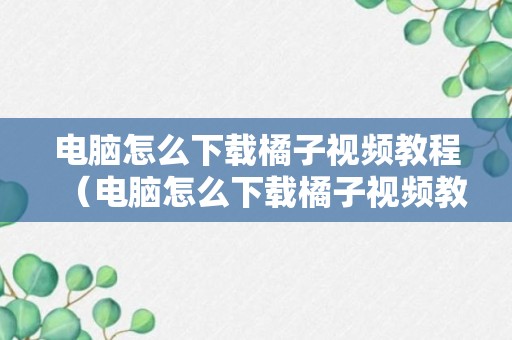 电脑怎么下载橘子视频教程（电脑怎么下载橘子视频教